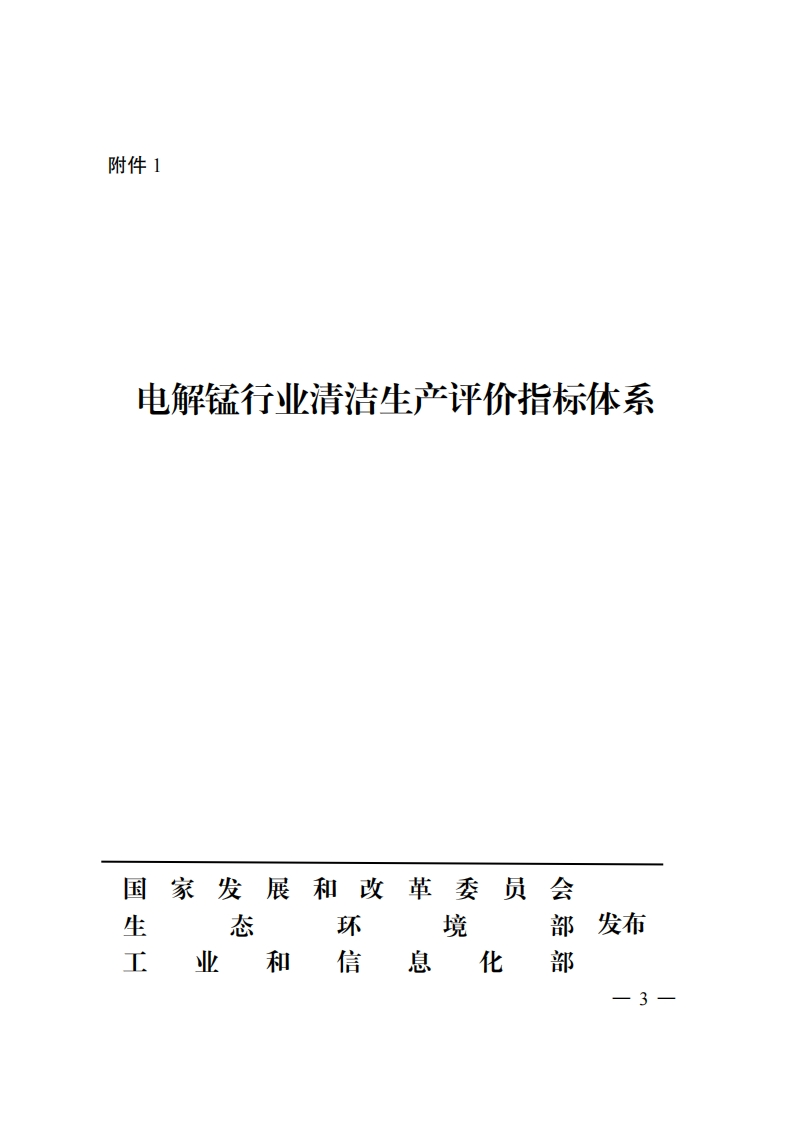 附件 1

电解锰行业清洁生产评价指标体系

国家发展和改革委员会
生态环境部 发布
工业和信息化部

— 3 —